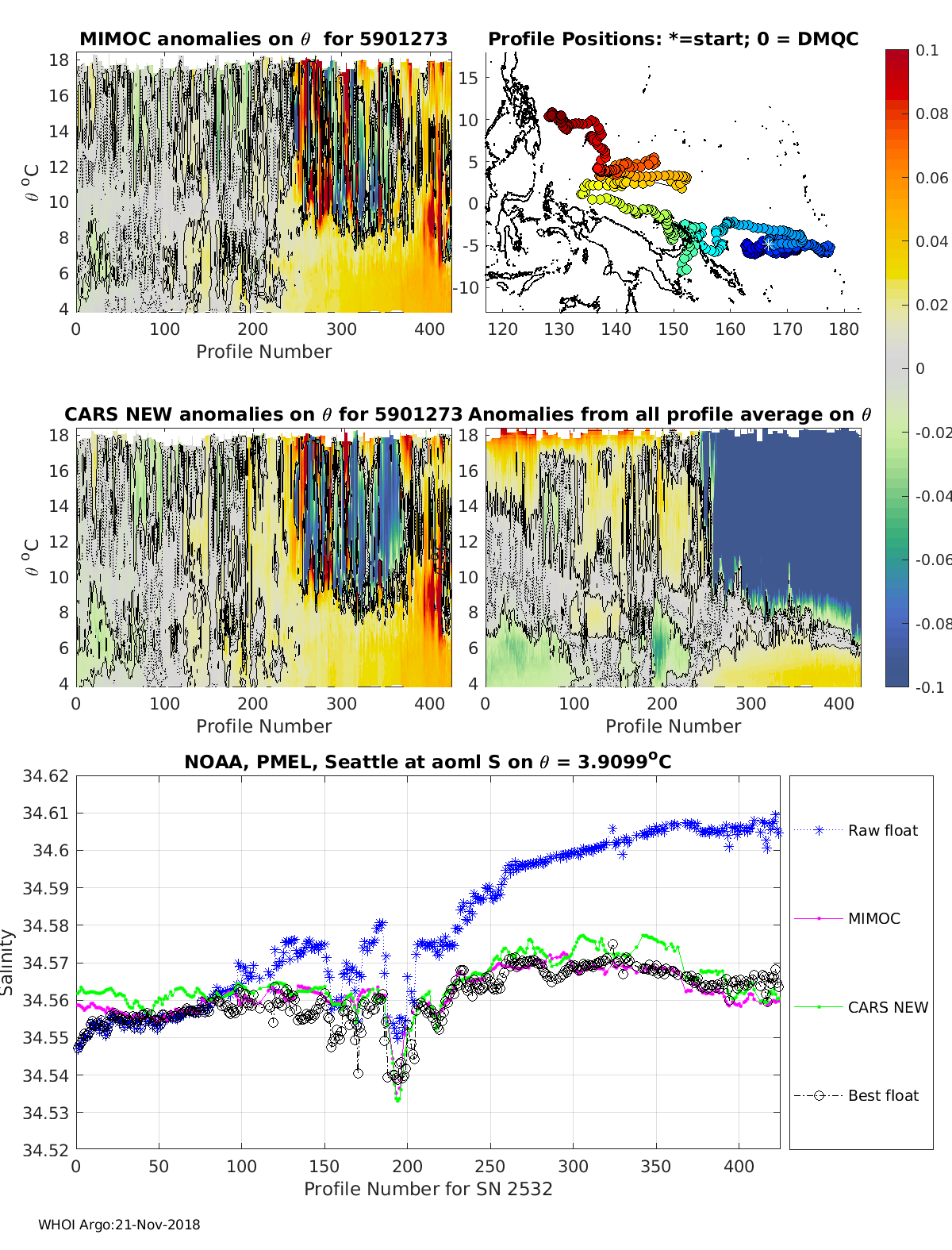 MIMOC anomalies on $\theta$ for 5901273

$\theta$ $^oC$

18
16
14
12
10
8
6
4

0 100 200 300 400
Profile Number

Profile Positions: *=start; 0 = DMQC

15
10
5
0
-5
-10

120 130 140 150 160 170 180

0.1
0.08
0.06
0.04
0.02
0
-0.02
-0.04
-0.06
-0.08
-0.1

CARS NEW anomalies on $\theta$ for 5901273

$\theta$ $^oC$

18
16
14
12
10
8
6
4

0 100 200 300 400
Profile Number

Anomalies from all profile average on $\theta$

18
16
14
12
10
8
6
4

0 100 200 300 400
Profile Number

NOAA, PMEL, Seattle at aoml S on $\theta$ = 3.9099$^o$C

Salinity

34.62
34.61
34.6
34.59
34.58
34.57
34.56
34.55
34.54
34.53
34.52

0 50 100 150 200 250 300 350 400
Profile Number for SN 2532

Raw float
MIMOC
CARS NEW
Best float

WHOI Argo:21-Nov-2018